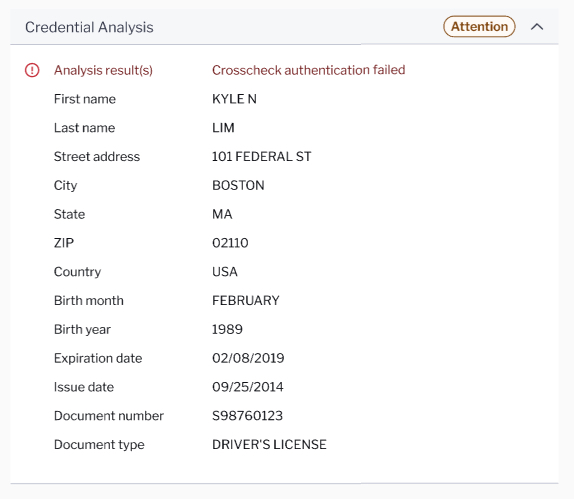 Credential Analysis

Attention

| | |
|---|---|
| Analysis result(s) | Crosscheck authentication failed |
| First name | KYLE N |
| Last name | LIM |
| Street address | 101 FEDERAL ST |
| City | BOSTON |
| State | MA |
| ZIP | 02110 |
| Country | USA |
| Birth month | FEBRUARY |
| Birth year | 1989 |
| Expiration date | 02/08/2019 |
| Issue date | 09/25/2014 |
| Document number | S98760123 |
| Document type | DRIVER'S LICENSE |